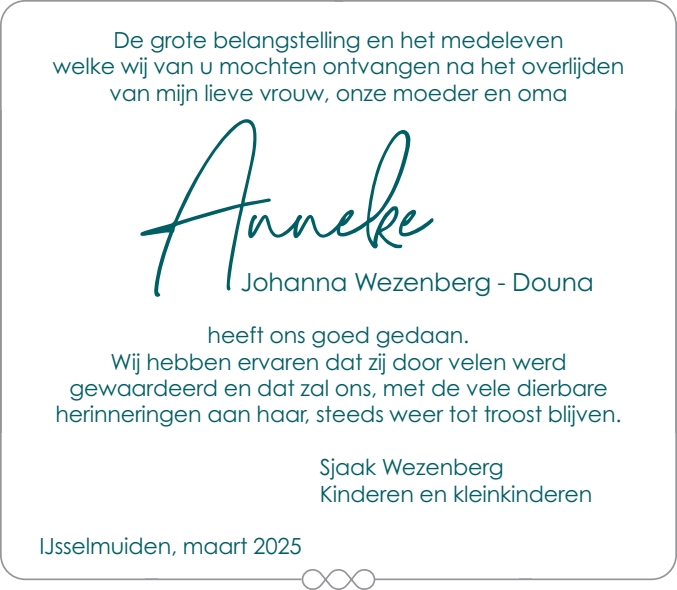 De grote belangstelling en het medeleven welke wij van u mochten ontvangen na het overlijden van mijn lieve vrouw, onze moeder en oma

Anneke

Johanna Wezenberg - Douna

heeft ons goed gedaan.
Wij hebben ervaren dat zij door velen werd gewaardeerd en dat zal ons, met de vele dierbare herinneringen aan haar, steeds weer tot troost blijven.

Sjaak Wezenberg
Kinderen en kleinkinderen

IJsselmuiden, maart 2025